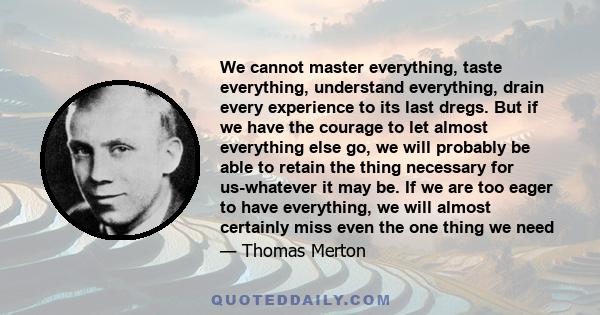 We cannot master everything, taste everything, understand everything, drain every experience to its last dregs. But if we have the courage to let almost everything else go, we will probably be able to retain the thing necessary for us-whatever it may be. If we are too eager to have everything, we will almost certainly miss even the one thing we need

— Thomas Merton

QUOTEDDAILY.COM